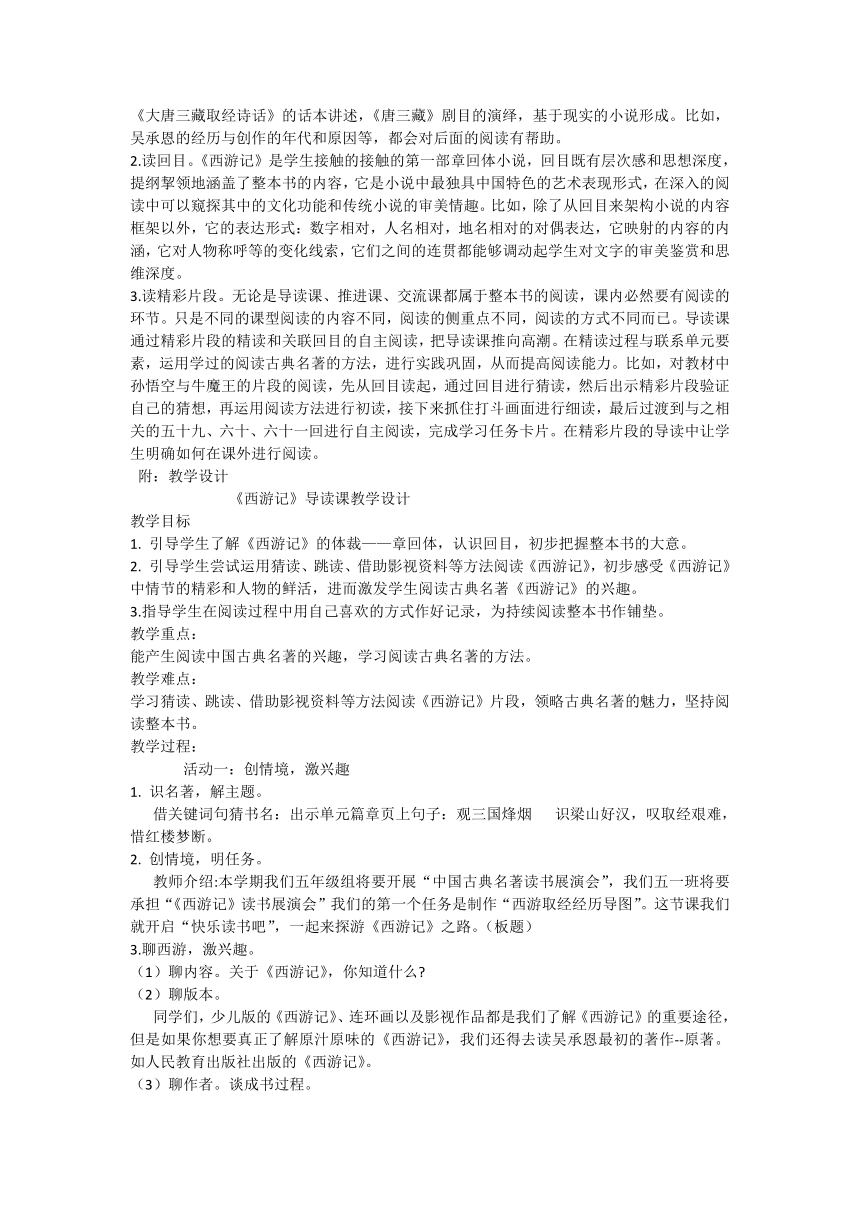 《大唐三藏取经诗话》的话本讲述，《唐三藏》剧目的演绎，基于现实的小说形成。比如，吴承恩的经历与创作的年代和原因等，都会对后面的阅读有帮助。

2.读回目。《西游记》是学生接触的接触的第一部章回体小说，回目既有层次感和思想深度，提纲挈领地涵盖了整本书的内容，它是小说中最独具中国特色的艺术表现形式，在深入的阅读中可以窥探其中的文化功能和传统小说的审美情趣。比如，除了从回目来架构小说的内容框架以外，它的表达形式：数字相对，人名相对，地名相对的对偶表达，它映射的内容的内涵，它对人物称呼等的变化线索，它们之间的连贯都能够调动起学生对文字的审美鉴赏和思维深度。

3.读精彩片段。无论是导读课、推进课、交流课都属于整本书的阅读，课内必然要有阅读的环节。只是不同的课型阅读的内容不同，阅读的侧重点不同，阅读的方式不同而已。导读课通过精彩片段的精读和关联回目的自主阅读，把导读课推向高潮。在精读过程与联系单元要素，运用学过的阅读古典名著的方法，进行实践巩固，从而提高阅读能力。比如，对教材中孙悟空与牛魔王的片段的阅读，先从回目读起，通过回目进行猜读，然后出示精彩片段验证自己的猜想，再运用阅读方法进行初读，接下来抓住打斗画面进行细读，最后过渡到与之相关的五十九、六十、六十一回进行自主阅读，完成学习任务卡片。在精彩片段的导读中让学生明确如何在课外进行阅读。

附：教学设计

《西游记》导读课教学设计

教学目标

1. 引导学生了解《西游记》的体裁——章回体，认识回目，初步把握整本书的大意。

2. 引导学生尝试运用猜读、跳读、借助影视资料等方法阅读《西游记》，初步感受《西游记》中情节的精彩和人物的鲜活，进而激发学生阅读古典名著《西游记》的兴趣。

3.指导学生在阅读过程中用自己喜欢的方式作好记录，为持续阅读整本书作铺垫。

教学重点：

能产生阅读中国古典名著的兴趣，学习阅读古典名著的方法。

教学难点：

学习猜读、跳读、借助影视资料等方法阅读《西游记》片段，领略古典名著的魅力，坚持阅读整本书。

教学过程：

活动一：创情境，激兴趣

1. 识名著，解主题。

借关键词句猜书名：出示单元篇章页上句子：观三国烽烟 识梁山好汉，叹取经艰难，惜红楼梦断。

2. 创情境，明任务。

教师介绍:本学期我们五年级组将要开展“中国古典名著读书展演会”，我们五一班将要承担“《西游记》读书展演会”我们的第一个任务是制作“西游取经经历导图”。这节课我们就开启“快乐读书吧”，一起来探游《西游记》之路。（板题）

3.聊西游，激兴趣。

（1）聊内容。关于《西游记》，你知道什么?

（2）聊版本。

同学们，少儿版的《西游记》、连环画以及影视作品都是我们了解《西游记》的重要途径，但是如果你想要真正了解原汁原味的《西游记》，我们还得去读吴承恩最初的著作--原著。如人民教育出版社出版的《西游记》。

（3）聊作者。谈成书过程。